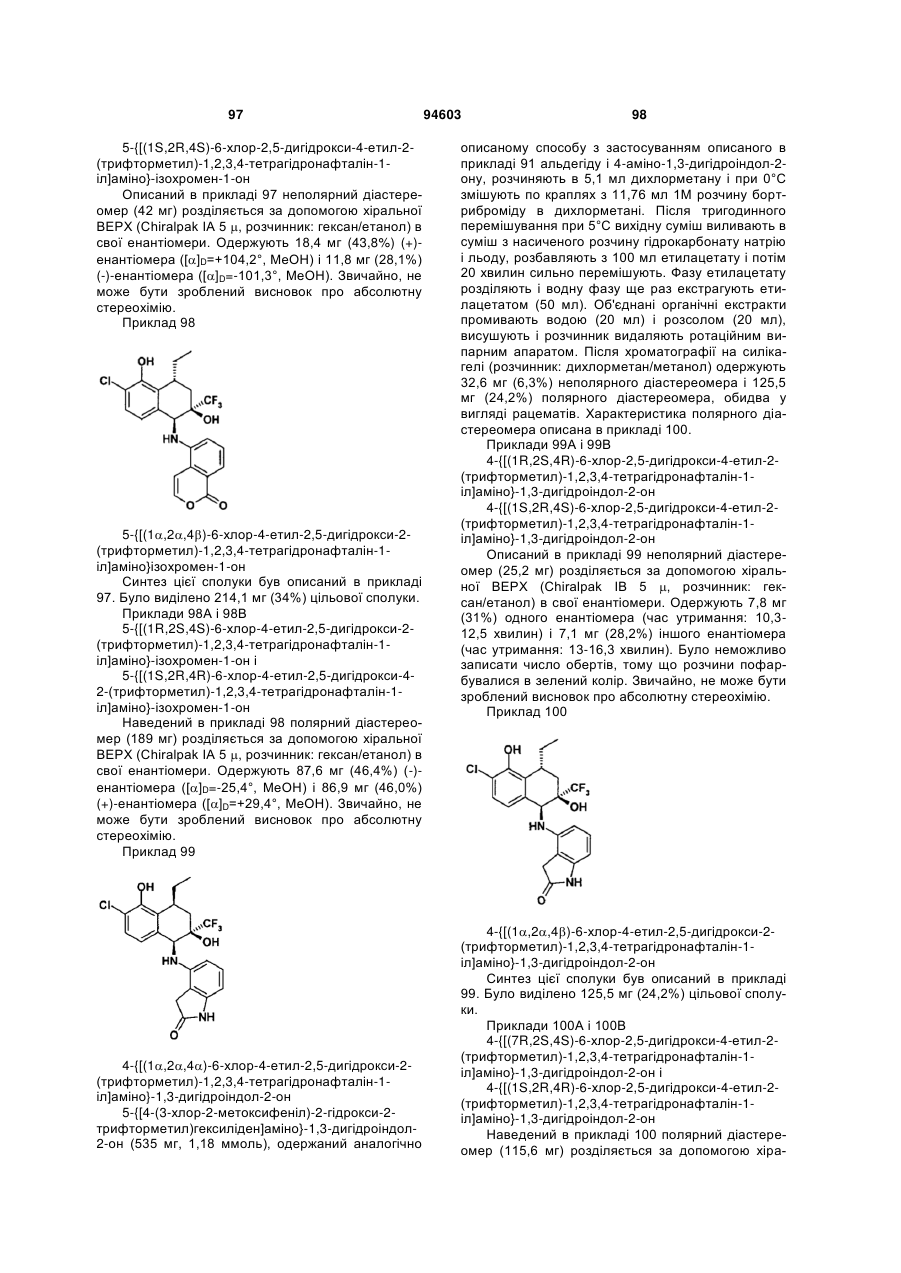 97 94603 98

5-{[(1S,2R,4S)-6-хлор-2,5-дигідрокси-4-етил-2-(трифторметил)-1,2,3,4-тетрагідронафталін-1-іл]аміно}-ізохромен-1-он

Описаний в прикладі 97 неполярний діастереомер (42 мг) розділяється за допомогою хіральної ВЕРХ (Chiralpak IA 5 μ, розчинник: гексан/етанол) в свої енантіомери. Одержують 18,4 мг (43,8%) (+)-енантіомера ([α]$_D$=+104,2°, MeOH) і 11,8 мг (28,1%) (-)-енантіомера ([α]$_D$=-101,3°, MeOH). Звичайно, не може бути зроблений висновок про абсолютну стереохімію.

Приклад 98

OH
Cl
CF$_3$
OH
HN
O
O

5-{[(1α,2α,4β)-6-хлор-4-етил-2,5-дигідрокси-2-(трифторметил)-1,2,3,4-тетрагідронафталін-1-іл]аміно}ізохромен-1-он

Синтез цієї сполуки був описаний в прикладі 97. Було виділено 214,1 мг (34%) цільової сполуки.

Приклади 98А і 98В

5-{[(1R,2S,4S)-6-хлор-4-етил-2,5-дигідрокси-2-(трифторметил)-1,2,3,4-тетрагідронафталін-1-іл]аміно}-ізохромен-1-он і

5-{[(1S,2R,4R)-6-хлор-4-етил-2,5-дигідрокси-4-2-(трифторметил)-1,2,3,4-тетрагідронафталін-1-іл]аміно}-ізохромен-1-он

Наведений в прикладі 98 полярний діастереомер (189 мг) розділяється за допомогою хіральної ВЕРХ (Chiralpak IA 5 μ, розчинник: гексан/етанол) в свої енантіомери. Одержують 87,6 мг (46,4%) (-)-енантіомера ([α]$_D$=-25,4°, MeOH) і 86,9 мг (46,0%) (+)-енантіомера ([α]$_D$=+29,4°, MeOH). Звичайно, не може бути зроблений висновок про абсолютну стереохімію.

Приклад 99

OH
Cl
CF$_3$
OH
HN
O
NH

4-{[(1α,2α,4α)-6-хлор-4-етил-2,5-дигідрокси-2-(трифторметил)-1,2,3,4-тетрагідронафталін-1-іл]аміно}-1,3-дигідроіндол-2-он

5-{[4-(3-хлор-2-метоксифеніл)-2-гідрокси-2-трифторметил)гексиліден]аміно}-1,3-дигідроіндол-2-он (535 мг, 1,18 ммоль), одержаний аналогічно описаному способу з застосуванням описаного в прикладі 91 альдегіду і 4-аміно-1,3-дигідроіндол-2-ону, розчиняють в 5,1 мл дихлорметану і при 0°С змішують по краплях з 11,76 мл 1М розчину бортриброміду в дихлорметані. Після тригодинного перемішування при 5°С вихідну суміш виливають в суміш з насиченого розчину гідрокарбонату натрію і льоду, розбавляють з 100 мл етилацетату і потім 20 хвилин сильно перемішують. Фазу етилацетату розділяють і водну фазу ще раз екстрагують етилацетатом (50 мл). Об'єднані органічні екстракти промивають водою (20 мл) і розсолом (20 мл), висушують і розчинник видаляють ротаційним випарним апаратом. Після хроматографії на силікагелі (розчинник: дихлорметан/метанол) одержують 32,6 мг (6,3%) неполярного діастереомера і 125,5 мг (24,2%) полярного діастереомера, обидва у вигляді рацематів. Характеристика полярного діастереомера описана в прикладі 100.

Приклади 99А і 99В

4-{[(1R,2S,4R)-6-хлор-2,5-дигідрокси-4-етил-2-(трифторметил)-1,2,3,4-тетрагідронафталін-1-іл]аміно}-1,3-дигідроіндол-2-он

4-{[(1S,2R,4S)-6-хлор-2,5-дигідрокси-4-етил-2-(трифторметил)-1,2,3,4-тетрагідронафталін-1-іл]аміно}-1,3-дигідроіндол-2-он

Описаний в прикладі 99 неполярний діастереомер (25,2 мг) розділяється за допомогою хіральної ВЕРХ (Chiralpak IB 5 μ, розчинник: гексан/етанол) в свої енантіомери. Одержують 7,8 мг (31%) одного енантіомера (час утримання: 10,3-12,5 хвилин) і 7,1 мг (28,2%) іншого енантіомера (час утримання: 13-16,3 хвилин). Було неможливо записати число обертів, тому що розчини пофарбувалися в зелений колір. Звичайно, не може бути зроблений висновок про абсолютну стереохімію.

Приклад 100

OH
Cl
CF$_3$
OH
HN
O
NH

4-{[(1α,2α,4β)-6-хлор-4-етил-2,5-дигідрокси-2-(трифторметил)-1,2,3,4-тетрагідронафталін-1-іл]аміно}-1,3-дигідроіндол-2-он

Синтез цієї сполуки був описаний в прикладі 99. Було виділено 125,5 мг (24,2%) цільової сполуки.

Приклади 100А і 100В

4-{[(7R,2S,4S)-6-хлор-2,5-дигідрокси-4-етил-2-(трифторметил)-1,2,3,4-тетрагідронафталін-1-іл]аміно}-1,3-дигідроіндол-2-он і

4-{[(1S,2R,4R)-6-хлор-2,5-дигідрокси-4-етил-2-(трифторметил)-1,2,3,4-тетрагідронафталін-1-іл]аміно}-1,3-дигідроіндол-2-он

Наведений в прикладі 100 полярний діастереомер (115,6 мг) розділяється за допомогою хіра-